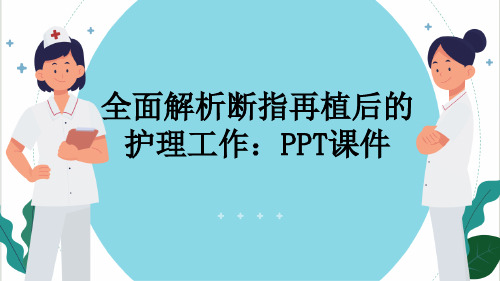 全面解析断指再植后的护理工作：PPT课件